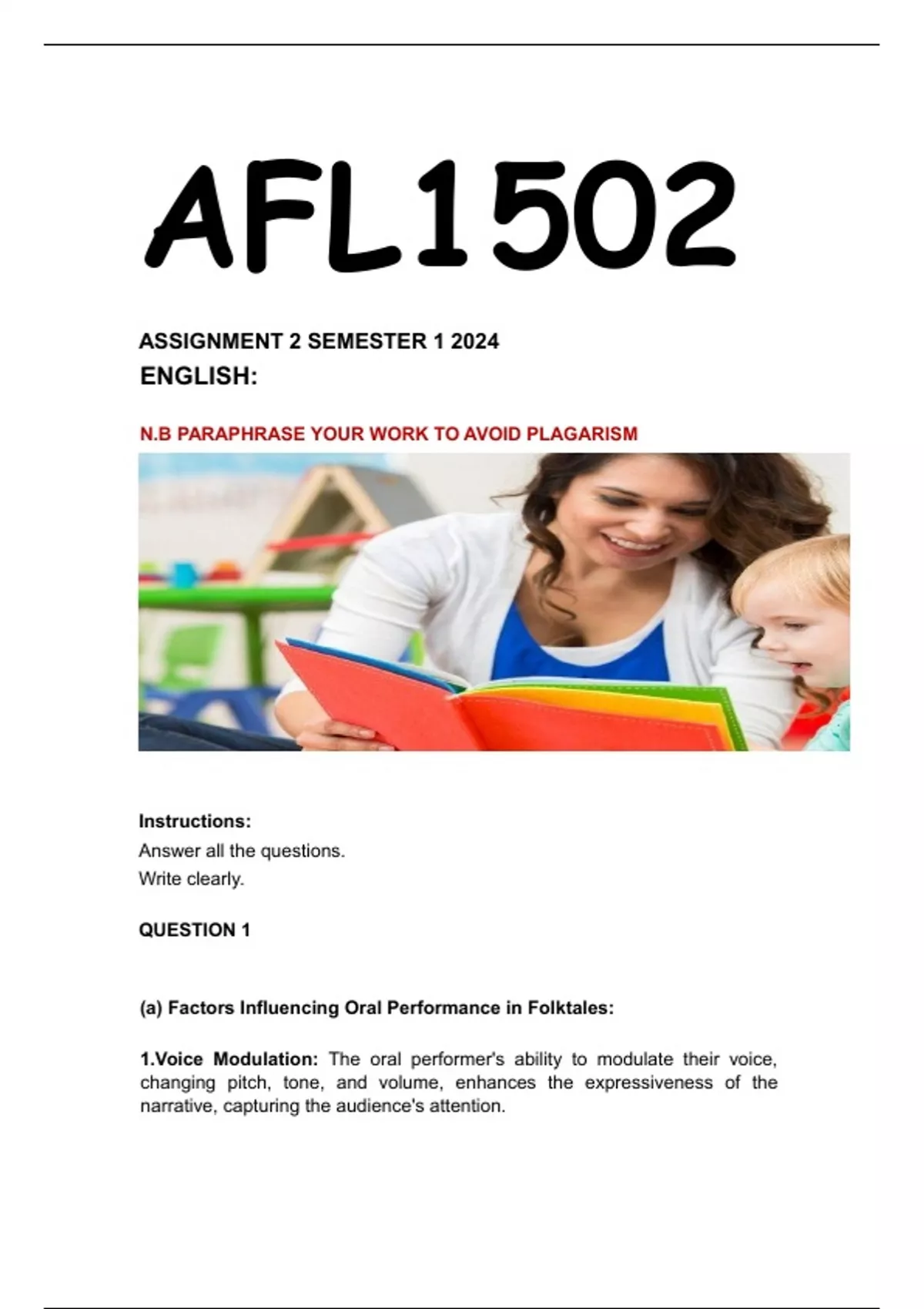 AFL1502

ASSIGNMENT 2 SEMESTER 1 2024

ENGLISH:

N.B PARAPHRASE YOUR WORK TO AVOID PLAGARISM

Instructions:

Answer all the questions.

Write clearly.

QUESTION 1

(a) Factors Influencing Oral Performance in Folktales:

1.Voice Modulation: The oral performer's ability to modulate their voice, changing pitch, tone, and volume, enhances the expressiveness of the narrative, capturing the audience's attention.